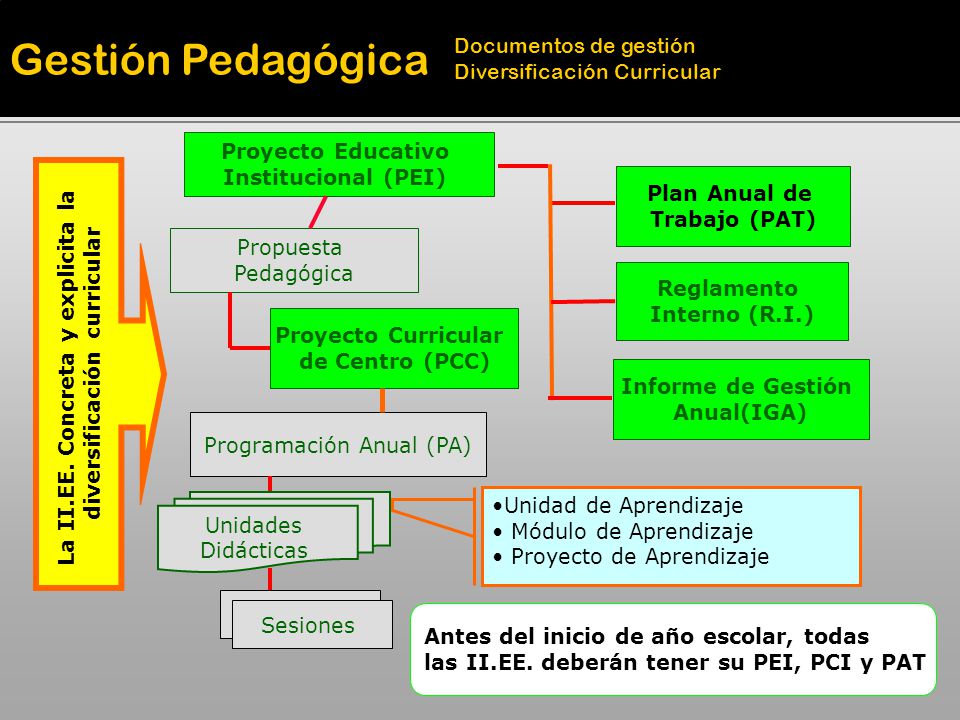 Gestión Pedagógica

Documentos de gestión
Diversificación Curricular

La II.EE. Concreta y explicita la diversificación curricular

Proyecto Educativo Institucional (PEI)

Propuesta Pedagógica

Proyecto Curricular de Centro (PCC)

Programación Anual (PA)

Unidades Didácticas

Sesiones

Plan Anual de Trabajo (PAT)

Reglamento Interno (R.I.)

Informe de Gestión Anual(IGA)

•Unidad de Aprendizaje
• Módulo de Aprendizaje
• Proyecto de Aprendizaje

Antes del inicio de año escolar, todas las II.EE. deberán tener su PEI, PCI y PAT